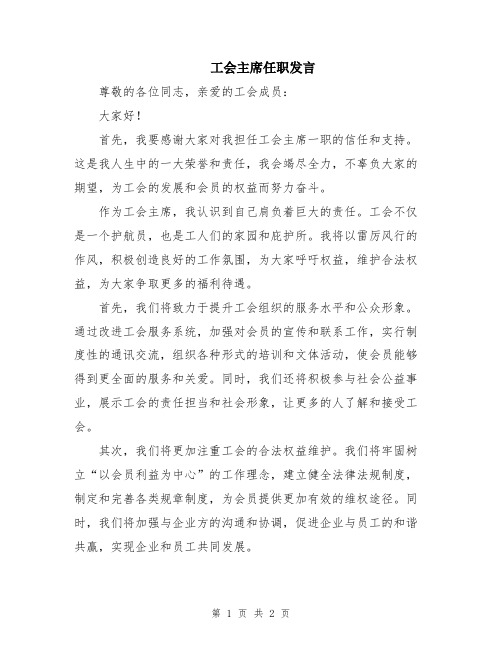 工会主席任职发言

尊敬的各位同志，亲爱的工会成员：

大家好！

首先，我要感谢大家对我担任工会主席一职的信任和支持。这是我人生中的一大荣誉和责任，我会竭尽全力，不辜负大家的期望，为工会的发展和会员的权益而努力奋斗。

作为工会主席，我认识到自己肩负着巨大的责任。工会不仅是一个护航员，也是工人们的家园和庇护所。我将以雷厉风行的作风，积极创造良好的工作氛围，为大家呼吁权益，维护合法权益，为大家争取更多的福利待遇。

首先，我们将致力于提升工会组织的服务水平和公众形象。通过改进工会服务系统，加强对会员的宣传和联系工作，实行制度性的通讯交流，组织各种形式的培训和文体活动，使会员能够得到更全面的服务和关爱。同时，我们还将积极参与社会公益事业，展示工会的责任担当和社会形象，让更多的人了解和接受工会。

其次，我们将更加注重工会的合法权益维护。我们将牢固树立“以会员利益为中心”的工作理念，建立健全法律法规制度，制定和完善各类规章制度，为会员提供更加有效的维权途径。同时，我们将加强与企业方的沟通和协调，促进企业与员工的和谐共赢，实现企业和员工共同发展。

第 1 页 共 2 页